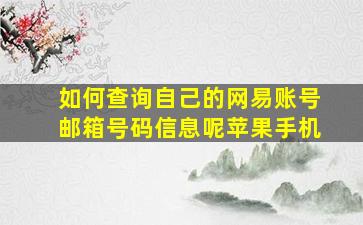 如何查询自己的网易账号邮箱号码信息呢苹果手机